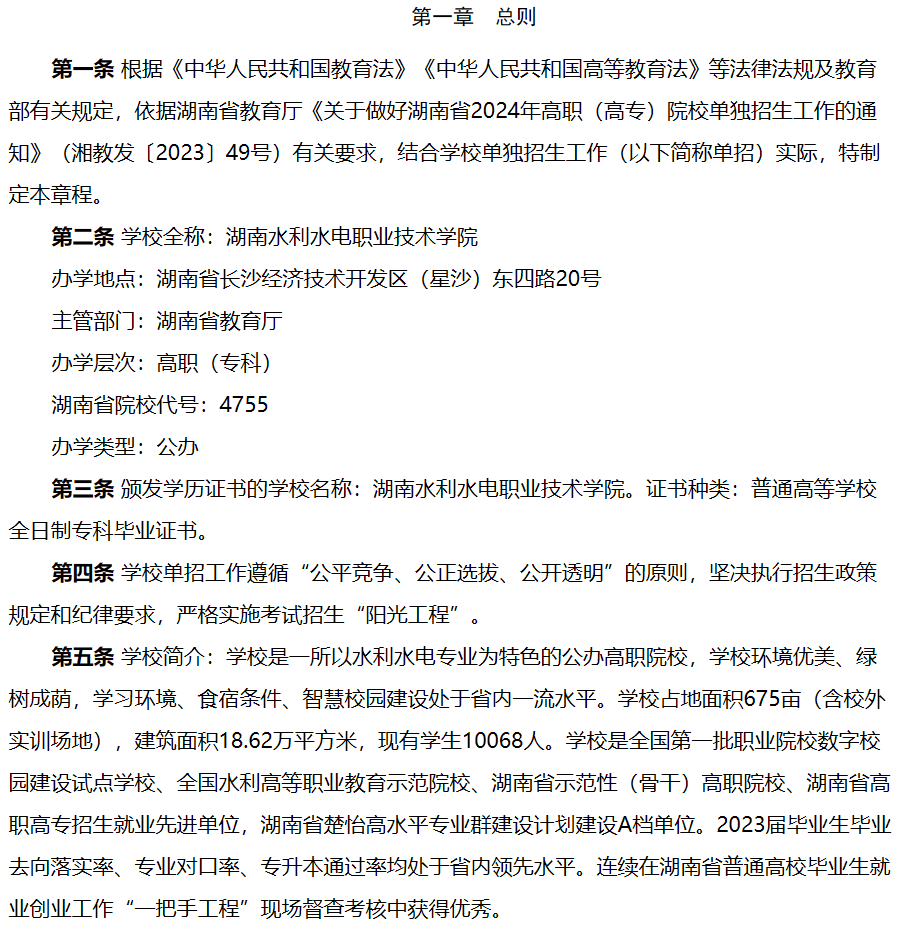 第一章　总则

第一条 根据《中华人民共和国教育法》《中华人民共和国高等教育法》等法律法规及教育部有关规定，依据湖南省教育厅《关于做好湖南省2024年高职（高专）院校单独招生工作的通知》（湘教发〔2023〕49号）有关要求，结合学校单独招生工作（以下简称单招）实际，特制定本章程。

第二条 学校全称：湖南水利水电职业技术学院

办学地点：湖南省长沙经济技术开发区（星沙）东四路20号

主管部门：湖南省教育厅

办学层次：高职（专科）

湖南省院校代号：4755

办学类型：公办

第三条 颁发学历证书的学校名称：湖南水利水电职业技术学院。证书种类：普通高等学校全日制专科毕业证书。

第四条 学校单招工作遵循“公平竞争、公正选拔、公开透明”的原则，坚决执行招生政策规定和纪律要求，严格实施考试招生“阳光工程”。

第五条 学校简介：学校是一所以水利水电专业为特色的公办高职院校，学校环境优美、绿树成荫，学习环境、食宿条件、智慧校园建设处于省内一流水平。学校占地面积675亩（含校外实训场地），建筑面积18.62万平方米，现有学生10068人。学校是全国第一批职业院校数字校园建设试点学校、全国水利高等职业教育示范院校、湖南省示范性（骨干）高职院校、湖南省高职高专招生就业先进单位，湖南省楚怡高水平专业群建设计划建设A档单位。2023届毕业生毕业去向落实率、专业对口率、专升本通过率均处于省内领先水平。连续在湖南省普通高校毕业生就业创业工作“一把手工程”现场督查考核中获得优秀。